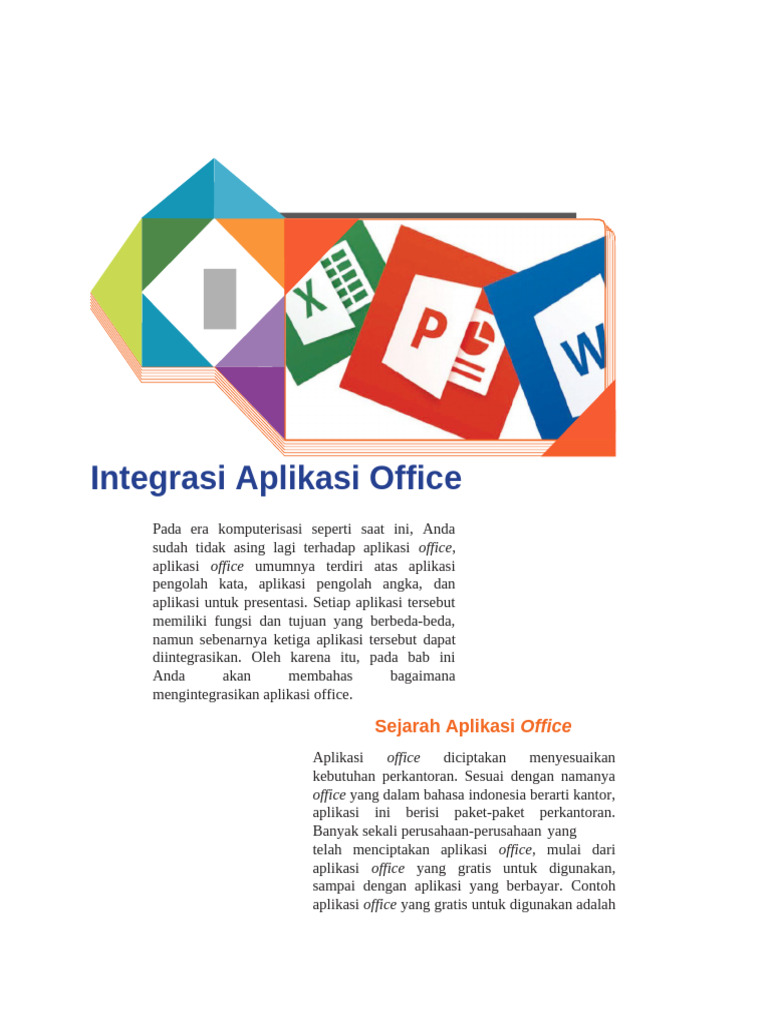 X

P

W

Integrasi Aplikasi Office

Pada era komputerisasi seperti saat ini, Anda sudah tidak asing lagi terhadap aplikasi office, aplikasi office umumnya terdiri atas aplikasi pengolah kata, aplikasi pengolah angka, dan aplikasi untuk presentasi. Setiap aplikasi tersebut memiliki fungsi dan tujuan yang berbeda-beda, namun sebenarnya ketiga aplikasi tersebut dapat diintegrasikan. Oleh karena itu, pada bab ini Anda akan membahas bagaimana mengintegrasikan aplikasi office.

Sejarah Aplikasi Office

Aplikasi office diciptakan menyesuaikan kebutuhan perkantoran. Sesuai dengan namanya office yang dalam bahasa indonesia berarti kantor, aplikasi ini berisi paket-paket perkantoran. Banyak sekali perusahaan-perusahaan yang telah menciptakan aplikasi office, mulai dari aplikasi office yang gratis untuk digunakan, sampai dengan aplikasi yang berbayar. Contoh aplikasi office yang gratis untuk digunakan adalah